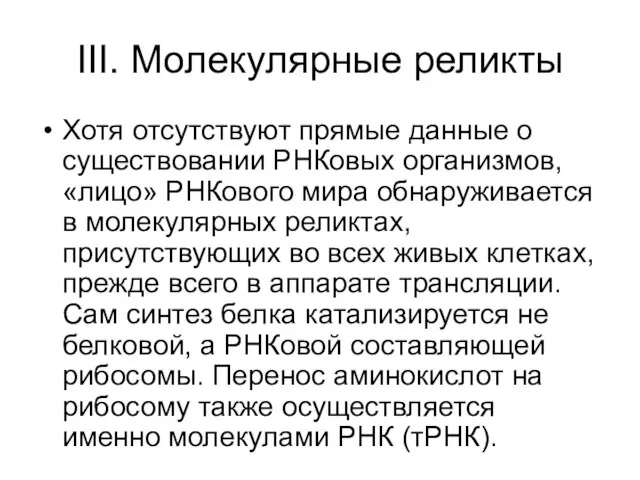 III. Молекулярные реликты

• Хотя отсутствуют прямые данные о существовании РНКовых организмов, «лицо» РНКового мира обнаруживается в молекулярных реликтах, присутствующих во всех живых клетках, прежде всего в аппарате трансляции. Сам синтез белка катализируется не белковой, а РНКовой составляющей рибосомы. Перенос аминокислот на рибосому также осуществляется именно молекулами РНК (тРНК).